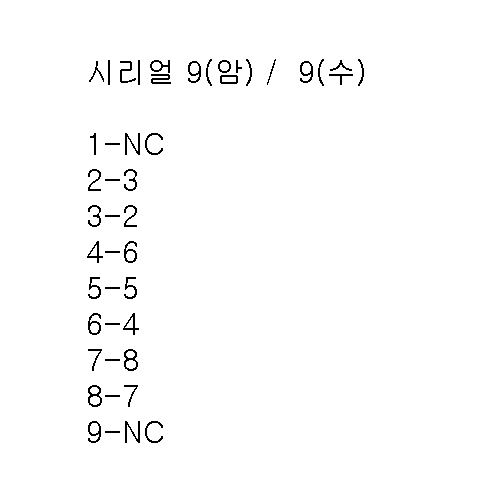 시리얼 9(암) /  9(수)

1-NC
2-3
3-2
4-6
5-5
6-4
7-8
8-7
9-NC